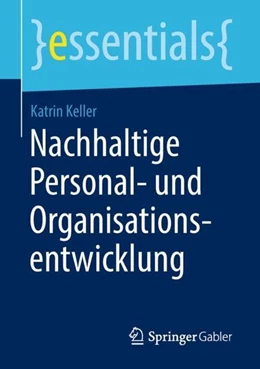 }essentials{

Katrin Keller

Nachhaltige Personal- und Organisationsentwicklung

Springer Gabler